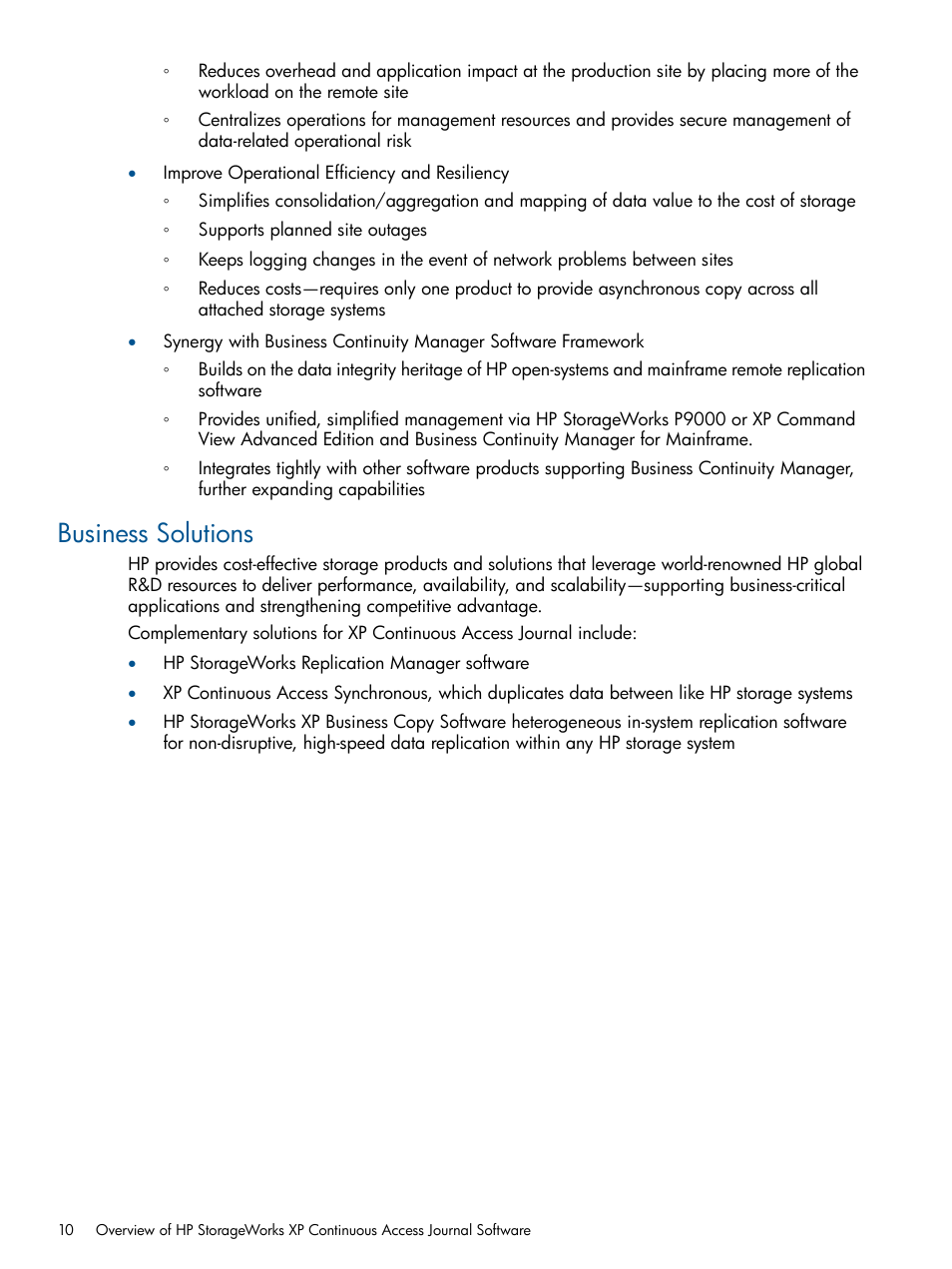 ◦ Reduces overhead and application impact at the production site by placing more of the workload on the remote site

◦ Centralizes operations for management resources and provides secure management of data-related operational risk

• Improve Operational Efficiency and Resiliency

◦ Simplifies consolidation/aggregation and mapping of data value to the cost of storage

◦ Supports planned site outages

◦ Keeps logging changes in the event of network problems between sites

◦ Reduces costs—requires only one product to provide asynchronous copy across all attached storage systems

• Synergy with Business Continuity Manager Software Framework

◦ Builds on the data integrity heritage of HP open-systems and mainframe remote replication software

◦ Provides unified, simplified management via HP StorageWorks P9000 or XP Command View Advanced Edition and Business Continuity Manager for Mainframe.

◦ Integrates tightly with other software products supporting Business Continuity Manager, further expanding capabilities

Business Solutions

HP provides cost-effective storage products and solutions that leverage world-renowned HP global R&D resources to deliver performance, availability, and scalability—supporting business-critical applications and strengthening competitive advantage.

Complementary solutions for XP Continuous Access Journal include:

• HP StorageWorks Replication Manager software

• XP Continuous Access Synchronous, which duplicates data between like HP storage systems

• HP StorageWorks XP Business Copy Software heterogeneous in-system replication software for non-disruptive, high-speed data replication within any HP storage system

10 Overview of HP StorageWorks XP Continuous Access Journal Software